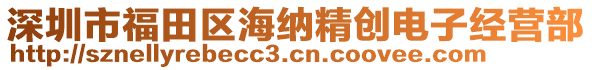 深圳市福田区海纳精创电子经营部
http://sznellyrebecc3.cn.coovee.com